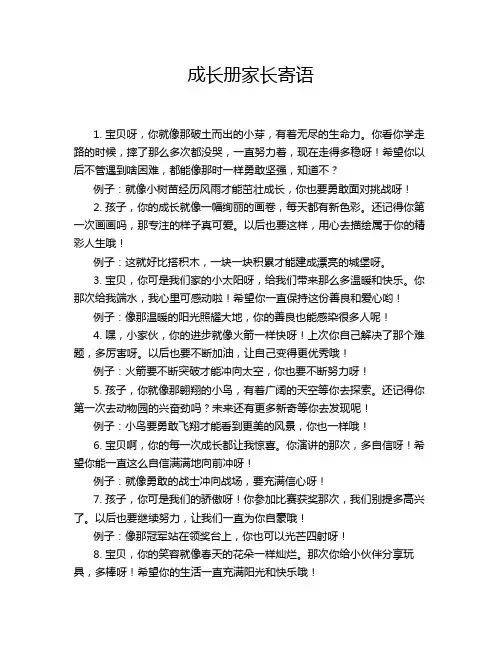 成长册家长寄语

1. 宝贝呀，你就像那破土而出的小芽，有着无尽的生命力。你看你学走路的时候，摔了那么多次都没哭，一直努力着，现在走得多稳呀！希望你以后不管遇到啥困难，都能像那时一样勇敢坚强，知道不？

例子：就像小树苗经历风雨才能茁壮成长，你也要勇敢面对挑战呀！

2. 孩子，你的成长就像一幅绚丽的画卷，每天都有新色彩。还记得你第一次画画吗，那专注的样子真可爱。以后也要这样，用心去描绘属于你的精彩人生哦！

例子：这就好比搭积木，一块一块积累才能建成漂亮的城堡呀。

3. 宝贝，你可是我们家的小太阳呀，给我们带来那么多温暖和快乐。你那次给我端水，我心里可感动啦！希望你一直保持这份善良和爱心哟！

例子：像那温暖的阳光照耀大地，你的善良也能感染很多人呢！

4. 嘿，小家伙，你的进步就像火箭一样快呀！上次你自己解决了那个难题，多厉害呀。以后也要不断加油，让自己变得更优秀哦！

例子：火箭要不断突破才能冲向太空，你也要不断努力呀！

5. 孩子，你就像那翱翔的小鸟，有着广阔的天空等你去探索。还记得你第一次去动物园的兴奋劲吗？未来还有更多新奇等你去发现呢！

例子：小鸟要勇敢飞翔才能看到更美的风景，你也一样哦！

6. 宝贝啊，你的每一次成长都让我惊喜。你演讲的那次，多自信呀！希望你能一直这么自信满满地向前冲呀！

例子：就像勇敢的战士冲向战场，要充满信心呀！

7. 孩子，你可是我们的骄傲呀！你参加比赛获奖那次，我们别提多高兴了。以后也要继续努力，让我们一直为你自豪哦！

例子：像那冠军站在领奖台上，你也可以光芒四射呀！

8. 宝贝，你的笑容就像春天的花朵一样灿烂。那次你给小伙伴分享玩具，多棒呀！希望你的生活一直充满阳光和快乐哦！